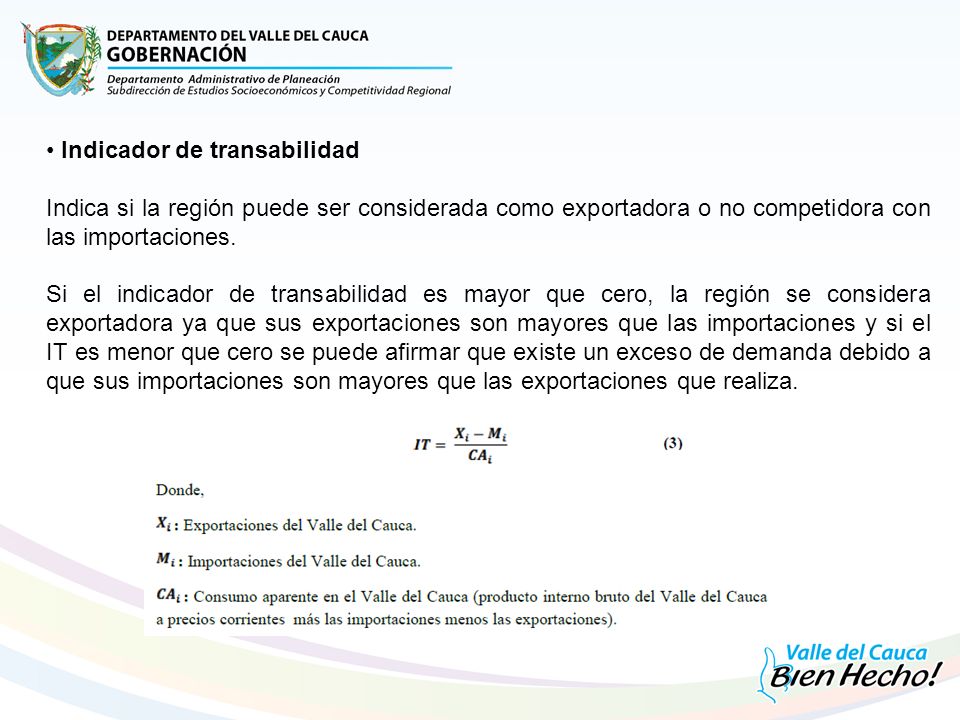 DEPARTAMENTO DEL VALLE DEL CAUCA
GOBERNACIÓN
Departamento Administrativo de Planeación
Subdirección de Estudios Socioeconómicos y Competitividad Regional

• Indicador de transabilidad

Indica si la región puede ser considerada como exportadora o no competidora con las importaciones.

Si el indicador de transabilidad es mayor que cero, la región se considera exportadora ya que sus exportaciones son mayores que las importaciones y si el IT es menor que cero se puede afirmar que existe un exceso de demanda debido a que sus importaciones son mayores que las exportaciones que realiza.

$IT = \frac{X_i - M_i}{CA_i}$ (3)

Donde,

$X_i$ : Exportaciones del Valle del Cauca.

$M_i$ : Importaciones del Valle del Cauca.

$CA_i$ : Consumo aparente en el Valle del Cauca (producto interno bruto del Valle del Cauca a precios corrientes más las importaciones menos las exportaciones).

Valle del Cauca
Bien Hecho!